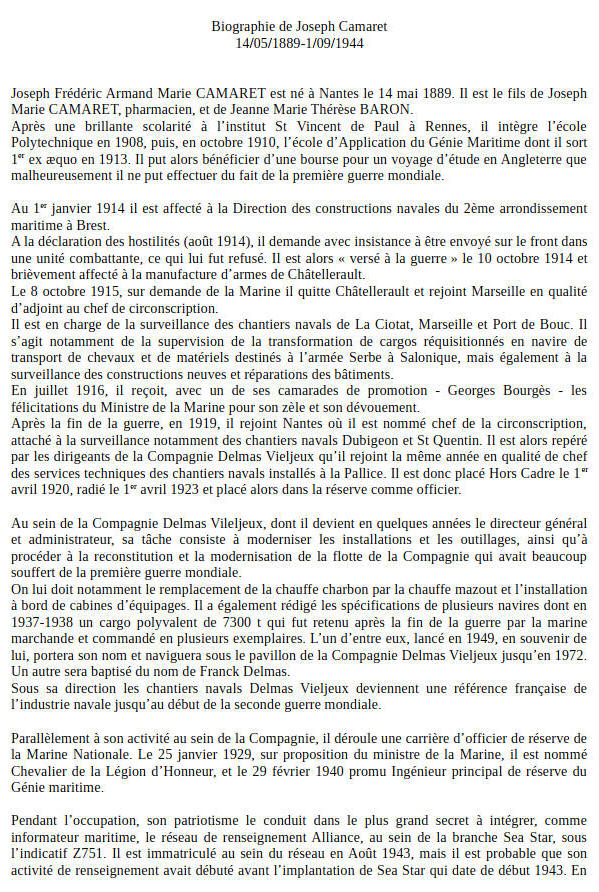 Biographie de Joseph Camaret
14/05/1889-1/09/1944

Joseph Frédéric Armand Marie CAMARET est né à Nantes le 14 mai 1889. Il est le fils de Joseph Marie CAMARET, pharmacien, et de Jeanne Marie Thérèse BARON.
Après une brillante scolarité à l'institut St Vincent de Paul à Rennes, il intègre l'école Polytechnique en 1908, puis, en octobre 1910, l'école d'Application du Génie Maritime dont il sort 1$^{er}$ ex æquo en 1913. Il put alors bénéficier d'une bourse pour un voyage d'étude en Angleterre que malheureusement il ne put effectuer du fait de la première guerre mondiale.

Au 1$^{er}$ janvier 1914 il est affecté à la Direction des constructions navales du 2ème arrondissement maritime à Brest.
A la déclaration des hostilités (août 1914), il demande avec insistance à être envoyé sur le front dans une unité combattante, ce qui lui fut refusé. Il est alors « versé à la guerre » le 10 octobre 1914 et brièvement affecté à la manufacture d'armes de Châtellerault.
Le 8 octobre 1915, sur demande de la Marine il quitte Châtellerault et rejoint Marseille en qualité d'adjoint au chef de circonscription.
Il est en charge de la surveillance des chantiers navals de La Ciotat, Marseille et Port de Bouc. Il s'agit notamment de la supervision de la transformation de cargos réquisitionnés en navire de transport de chevaux et de matériels destinés à l'armée Serbe à Salonique, mais également à la surveillance des constructions neuves et réparations des bâtiments.
En juillet 1916, il reçoit, avec un de ses camarades de promotion - Georges Bourgès - les félicitations du Ministre de la Marine pour son zèle et son dévouement.
Après la fin de la guerre, en 1919, il rejoint Nantes où il est nommé chef de la circonscription, attaché à la surveillance notamment des chantiers navals Dubigeon et St Quentin. Il est alors repéré par les dirigeants de la Compagnie Delmas Vieljeux qu'il rejoint la même année en qualité de chef des services techniques des chantiers navals installés à la Pallice. Il est donc placé Hors Cadre le 1$^{er}$ avril 1920, radié le 1$^{er}$ avril 1923 et placé alors dans la réserve comme officier.

Au sein de la Compagnie Delmas Vileljeux, dont il devient en quelques années le directeur général et administrateur, sa tâche consiste à moderniser les installations et les outillages, ainsi qu'à procéder à la reconstitution et la modernisation de la flotte de la Compagnie qui avait beaucoup souffert de la première guerre mondiale.
On lui doit notamment le remplacement de la chauffe charbon par la chauffe mazout et l'installation à bord de cabines d'équipages. Il a également rédigé les spécifications de plusieurs navires dont en 1937-1938 un cargo polyvalent de 7300 t qui fut retenu après la fin de la guerre par la marine marchande et commandé en plusieurs exemplaires. L'un d'entre eux, lancé en 1949, en souvenir de lui, portera son nom et naviguera sous le pavillon de la Compagnie Delmas Vieljeux jusqu'en 1972. Un autre sera baptisé du nom de Franck Delmas.
Sous sa direction les chantiers navals Delmas Vieljeux deviennent une référence française de l'industrie navale jusqu'au début de la seconde guerre mondiale.

Parallèlement à son activité au sein de la Compagnie, il déroule une carrière d'officier de réserve de la Marine Nationale. Le 25 janvier 1929, sur proposition du ministre de la Marine, il est nommé Chevalier de la Légion d'Honneur, et le 29 février 1940 promu Ingénieur principal de réserve du Génie maritime.

Pendant l'occupation, son patriotisme le conduit dans le plus grand secret à intégrer, comme informateur maritime, le réseau de renseignement Alliance, au sein de la branche Sea Star, sous l'indicatif Z751. Il est immatriculé au sein du réseau en Août 1943, mais il est probable que son activité de renseignement avait débuté avant l'implantation de Sea Star qui date de début 1943. En